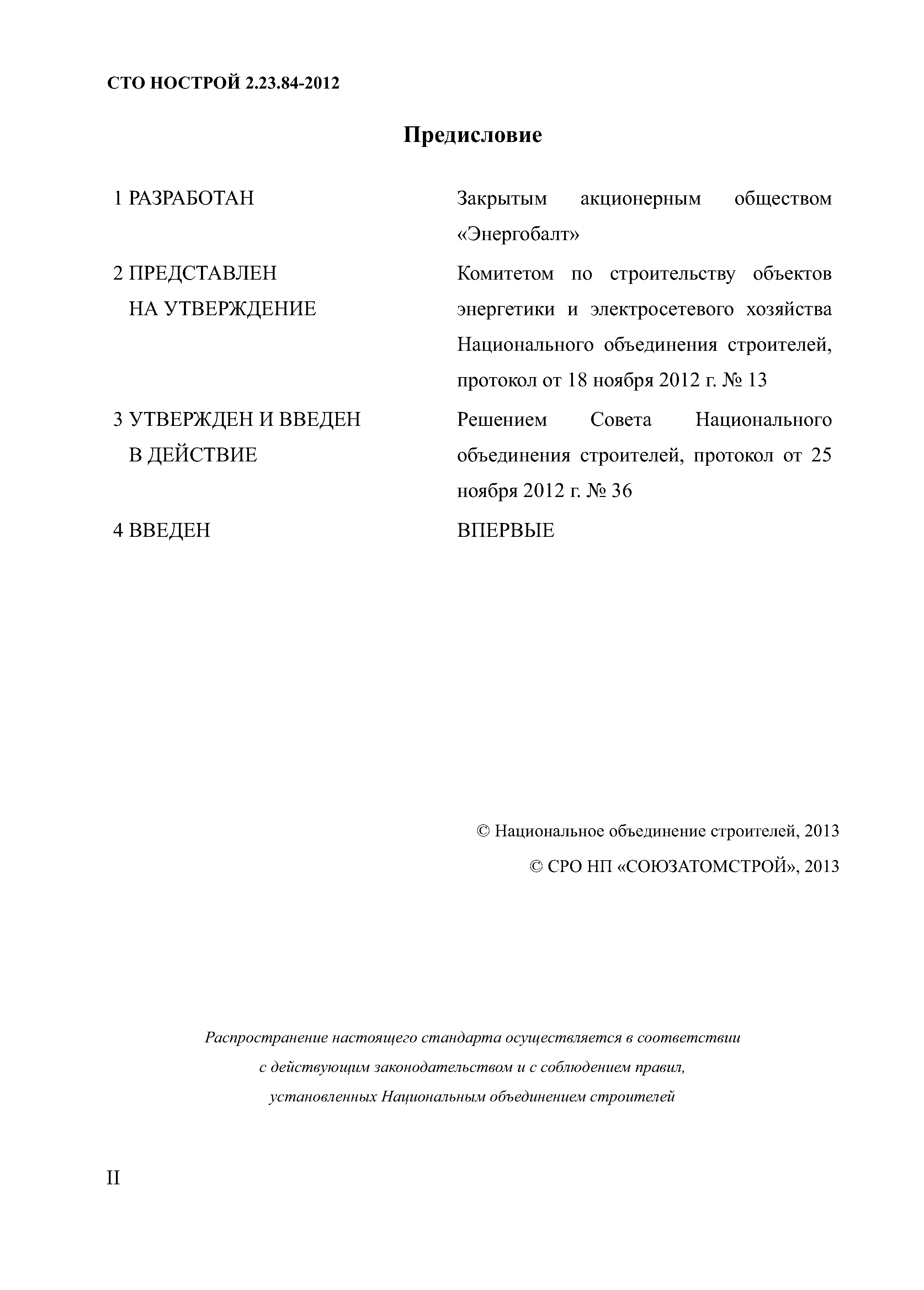 СТО НОСТРОЙ 2.23.84-2012

Предисловие

1 РАЗРАБОТАН Закрытым акционерным обществом «Энергобалт»

2 ПРЕДСТАВЛЕН НА УТВЕРЖДЕНИЕ Комитетом по строительству объектов энергетики и электросетевого хозяйства Национального объединения строителей, протокол от 18 ноября 2012 г. № 13

3 УТВЕРЖДЕН И ВВЕДЕН В ДЕЙСТВИЕ Решением Совета Национального объединения строителей, протокол от 25 ноября 2012 г. № 36

4 ВВЕДЕН ВПЕРВЫЕ

© Национальное объединение строителей, 2013
© СРО НП «СОЮЗАТОМСТРОЙ», 2013

Распространение настоящего стандарта осуществляется в соответствии с действующим законодательством и с соблюдением правил, установленных Национальным объединением строителей

II